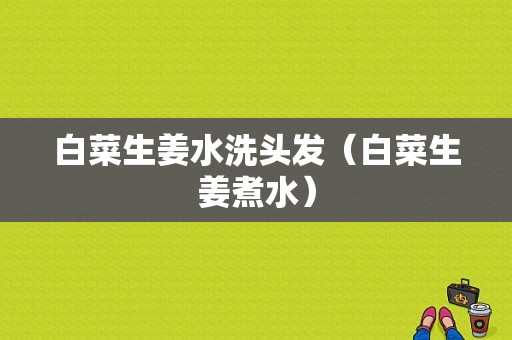 白菜生姜水洗头发（白菜生姜煮水）